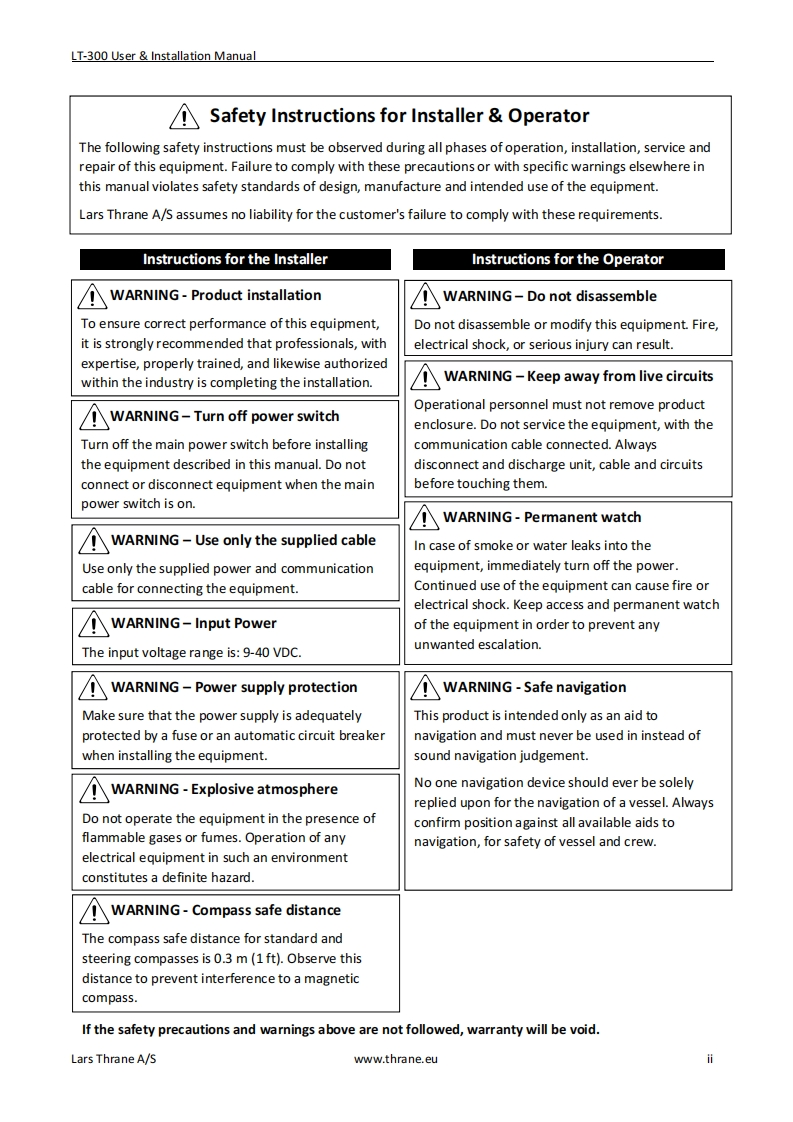 LT-300 User & Installation Manual

Safety Instructions for Installer & Operator

The following safety instructions must be observed during all phases of operation, installation, service and repair of this equipment. Failure to comply with these precautions or with specific warnings elsewhere in this manual violates safety standards of design, manufacture and intended use of the equipment.

Lars Thrane A/S assumes no liability for the customer's failure to comply with these requirements.

Instructions for the Installer

WARNING - Product installation

To ensure correct performance of this equipment, it is strongly recommended that professionals, with expertise, properly trained, and likewise authorized within the industry is completing the installation.

WARNING – Turn off power switch

Turn off the main power switch before installing the equipment described in this manual. Do not connect or disconnect equipment when the main power switch is on.

WARNING – Use only the supplied cable

Use only the supplied power and communication cable for connecting the equipment.

WARNING – Input Power

The input voltage range is: 9-40 VDC.

WARNING – Power supply protection

Make sure that the power supply is adequately protected by a fuse or an automatic circuit breaker when installing the equipment.

WARNING - Explosive atmosphere

Do not operate the equipment in the presence of flammable gases or fumes. Operation of any electrical equipment in such an environment constitutes a definite hazard.

WARNING - Compass safe distance

The compass safe distance for standard and steering compasses is 0.3 m (1 ft). Observe this distance to prevent interference to a magnetic compass.

Instructions for the Operator

WARNING – Do not disassemble

Do not disassemble or modify this equipment. Fire, electrical shock, or serious injury can result.

WARNING – Keep away from live circuits

Operational personnel must not remove product enclosure. Do not service the equipment, with the communication cable connected. Always disconnect and discharge unit, cable and circuits before touching them.

WARNING - Permanent watch

In case of smoke or water leaks into the equipment, immediately turn off the power. Continued use of the equipment can cause fire or electrical shock. Keep access and permanent watch of the equipment in order to prevent any unwanted escalation.

WARNING - Safe navigation

This product is intended only as an aid to navigation and must never be used in instead of sound navigation judgement.

No one navigation device should ever be solely replied upon for the navigation of a vessel. Always confirm position against all available aids to navigation, for safety of vessel and crew.

If the safety precautions and warnings above are not followed, warranty will be void.

Lars Thrane A/S www.thrane.eu ii